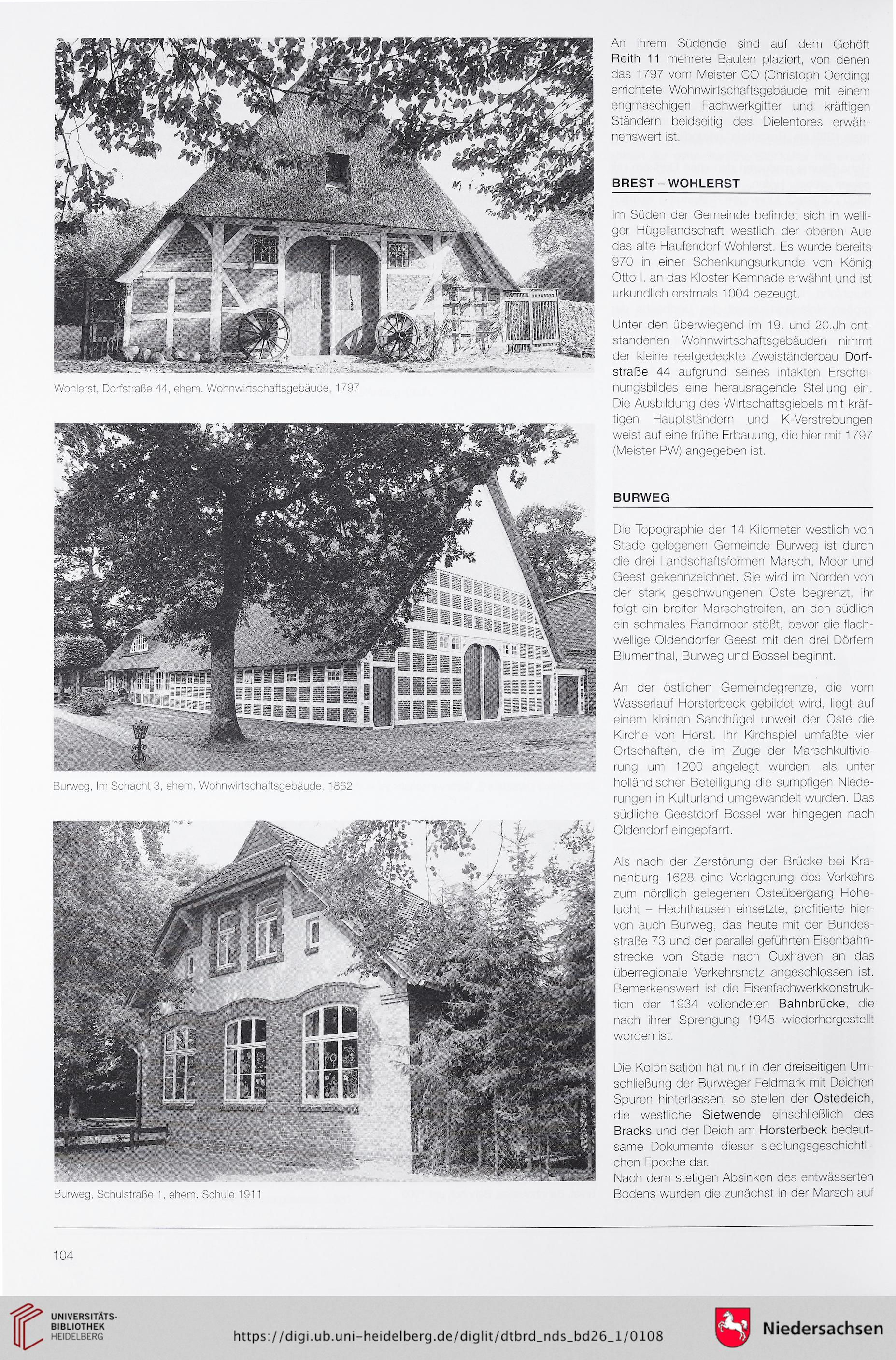 Wohlerst, Dorfstraße 44, ehem. Wohnwirtschaftsgebäude, 1797

Burweg, Im Schacht 3, ehem. Wohnwirtschaftsgebäude, 1862

Burweg, Schulstraße 1, ehem. Schule 1911

An ihrem Südende sind auf dem Gehöft Reith 11 mehrere Bauten plaziert, von denen das 1797 vom Meister CO (Christoph Oerding) errichtete Wohnwirtschaftsgebäude mit einem engmaschigen Fachwerkgitter und kräftigen Ständern beidseitig des Dielentores erwähnenswert ist.

BREST – WOHLERST

Im Süden der Gemeinde befindet sich in welliger Hügellandschaft westlich der oberen Aue das alte Haufendorf Wohlerst. Es wurde bereits 970 in einer Schenkungsurkunde von König Otto I. an das Kloster Kemnade erwähnt und ist urkundlich erstmals 1004 bezeugt.

Unter den überwiegend im 19. und 20.Jh entstandenen Wohnwirtschaftsgebäuden nimmt der kleine reetgedeckte Zweiständerbau Dorfstraße 44 aufgrund seines intakten Erscheinungsbildes eine herausragende Stellung ein. Die Ausbildung des Wirtschaftsgiebels mit kräftigen Hauptständern und K-Verstrebungen weist auf eine frühe Erbauung, die hier mit 1797 (Meister PW) angegeben ist.

BURWEG

Die Topographie der 14 Kilometer westlich von Stade gelegenen Gemeinde Burweg ist durch die drei Landschaftsformen Marsch, Moor und Geest gekennzeichnet. Sie wird im Norden von der stark geschwungenen Oste begrenzt, ihr folgt ein breiter Marschstreifen, an den südlich ein schmales Randmoor stößt, bevor die flachwellige Oldendorfer Geest mit den drei Dörfern Blumenthal, Burweg und Bossel beginnt.

An der östlichen Gemeindegrenze, die vom Wasserlauf Horsterbeck gebildet wird, liegt auf einem kleinen Sandhügel unweit der Oste die Kirche von Horst. Ihr Kirchspiel umfaßte vier Ortschaften, die im Zuge der Marschkultivierung um 1200 angelegt wurden, als unter holländischer Beteiligung die sumpfigen Niederungen in Kulturland umgewandelt wurden. Das südliche Geestdorf Bossel war hingegen nach Oldendorf eingepfarrt.

Als nach der Zerstörung der Brücke bei Kranenburg 1628 eine Verlagerung des Verkehrs zum nördlich gelegenen Osteübergang Hohelucht – Hechthausen einsetzte, profitierte hiervon auch Burweg, das heute mit der Bundesstraße 73 und der parallel geführten Eisenbahnstrecke von Stade nach Cuxhaven an das überregionale Verkehrsnetz angeschlossen ist. Bemerkenswert ist die Eisenfachwerkkonstruktion der 1934 vollendeten Bahnbrücke, die nach ihrer Sprengung 1945 wiederhergestellt worden ist.

Die Kolonisation hat nur in der dreiseitigen Umschließung der Burweger Feldmark mit Deichen Spuren hinterlassen; so stellen der Ostedeich, die westliche Sietwende einschließlich des Bracks und der Deich am Horsterbeck bedeutsame Dokumente dieser siedlungsgeschichtlichen Epoche dar.
Nach dem stetigen Absinken des entwässerten Bodens wurden die zunächst in der Marsch auf

104

UNIVERSITÄTS-BIBLIOTHEK HEIDELBERG

https://digi.ub.uni-heidelberg.de/diglit/dtbrd_nds_bd26_1/0108

Niedersachsen